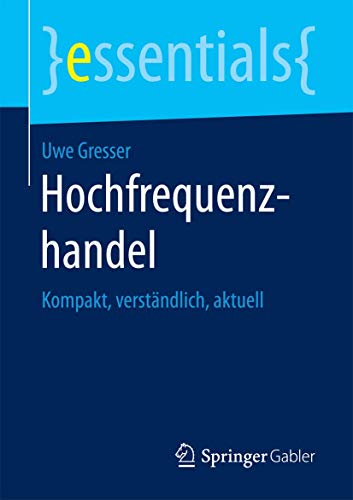 }essentials{

Uwe Gresser

Hochfrequenzhandel

Kompakt, verständlich, aktuell

Springer Gabler